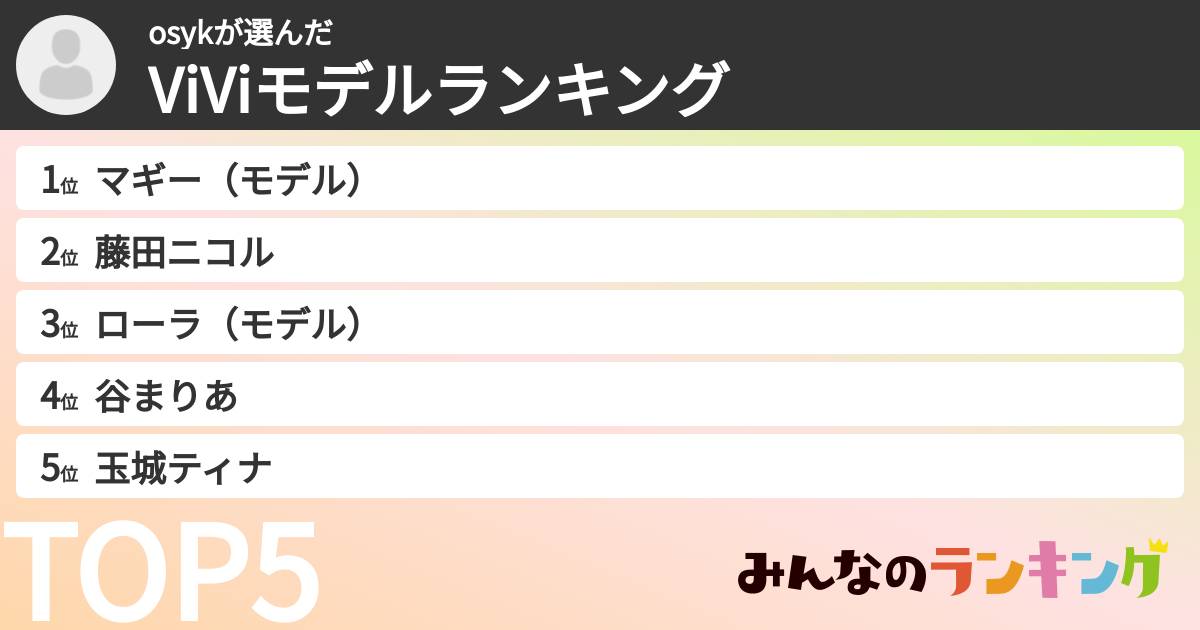 osykが選んだ
ViViモデルランキング

1位 マギー（モデル）
2位 藤田ニコル
3位 ローラ（モデル）
4位 谷まりあ
5位 玉城ティナ

TOP5

みんなのランキング